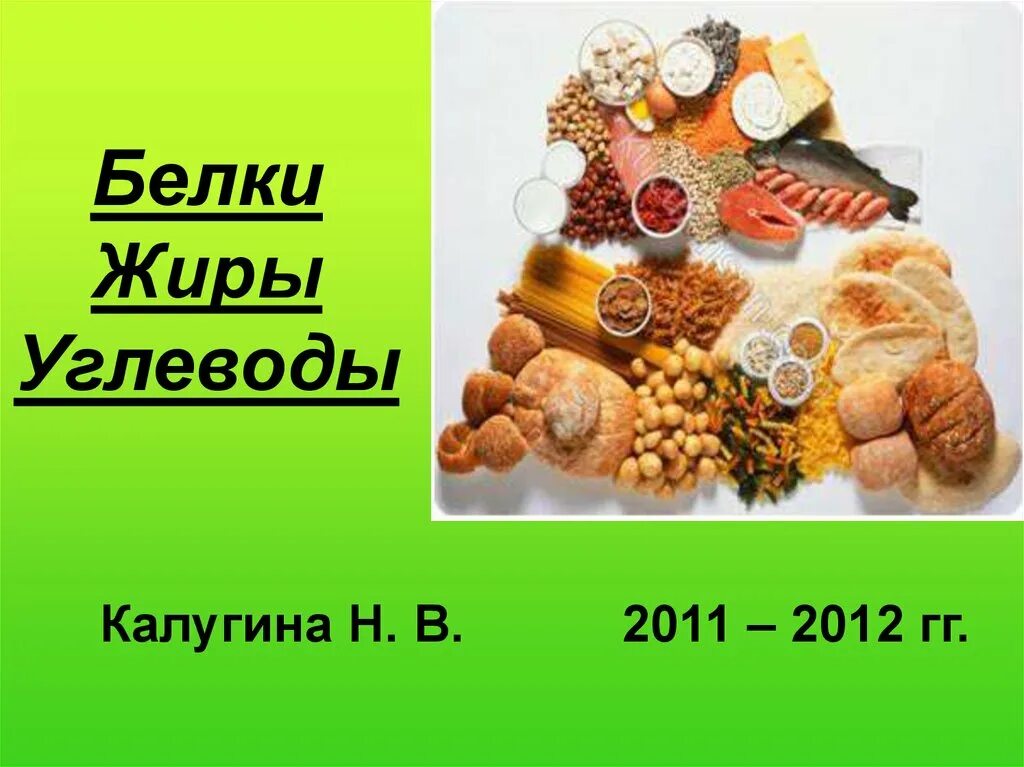 Белки
Жиры
Углеводы

Калугина Н. В.

2011 – 2012 гг.